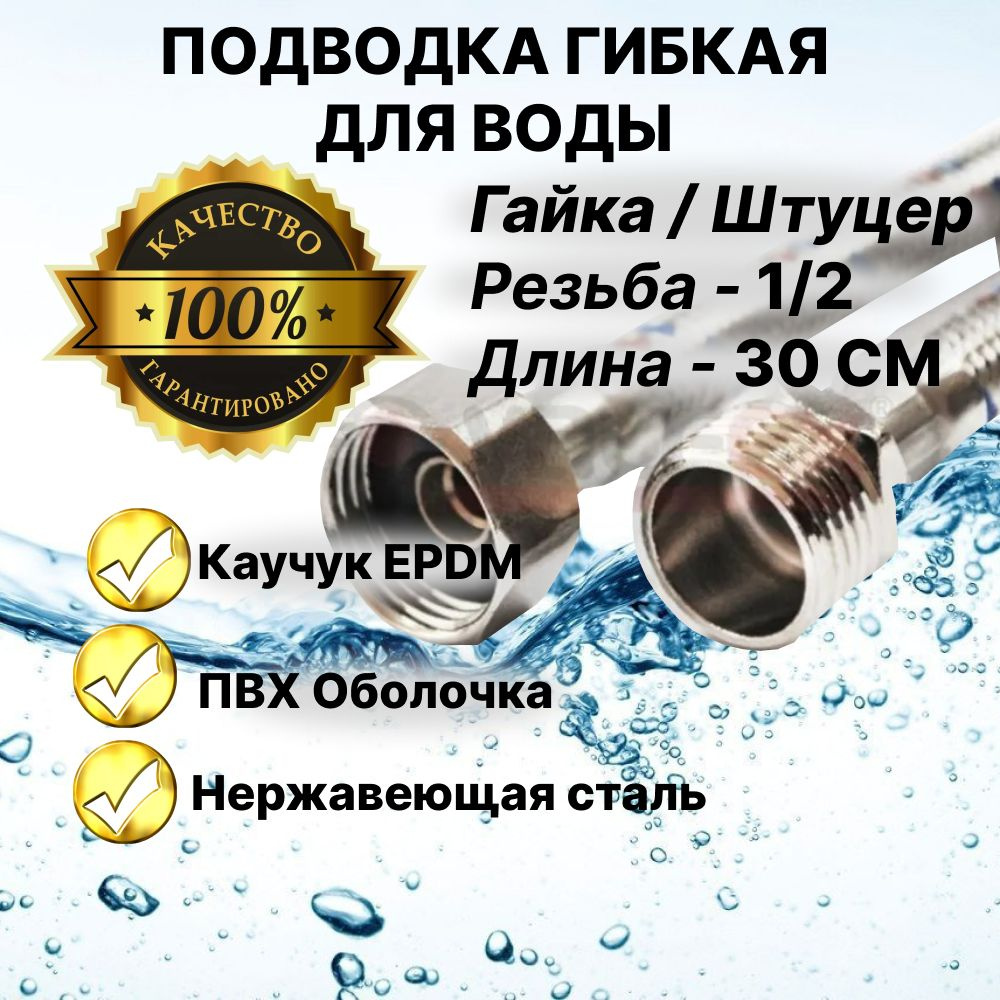 ПОДВОДКА ГИБКАЯ ДЛЯ ВОДЫ

КАЧЕСТВО
100%
ГАРАНТИРОВАНО

Гайка / Штуцер
Резьба - 1/2
Длина - 30 СМ

Каучук EPDM
ПВХ Оболочка
Нержавеющая сталь